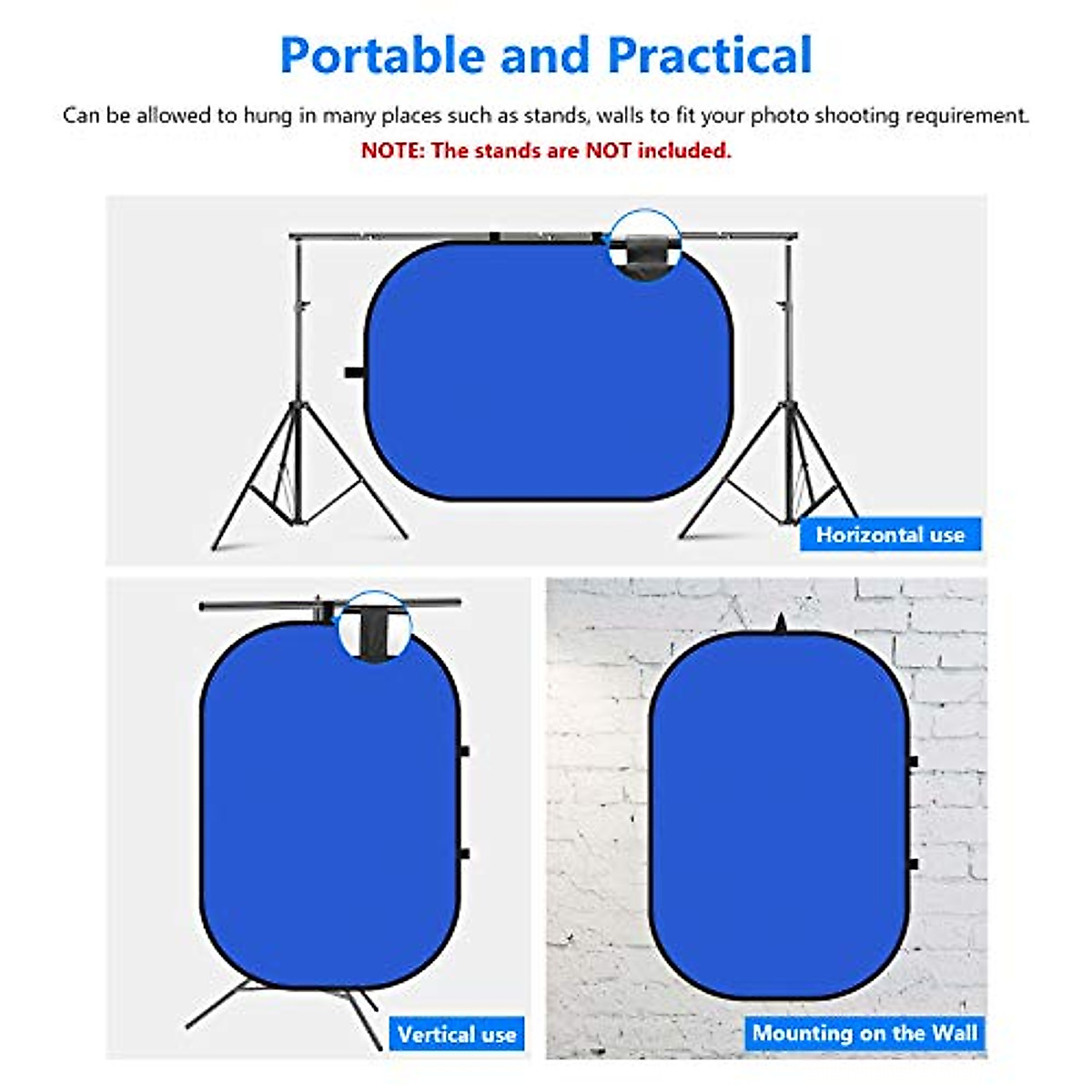 Portable and Practical

Can be allowed to hung in many places such as stands, walls to fit your photo shooting requirement.

NOTE: The stands are NOT included.

Horizontal use

Vertical use

Mounting on the Wall